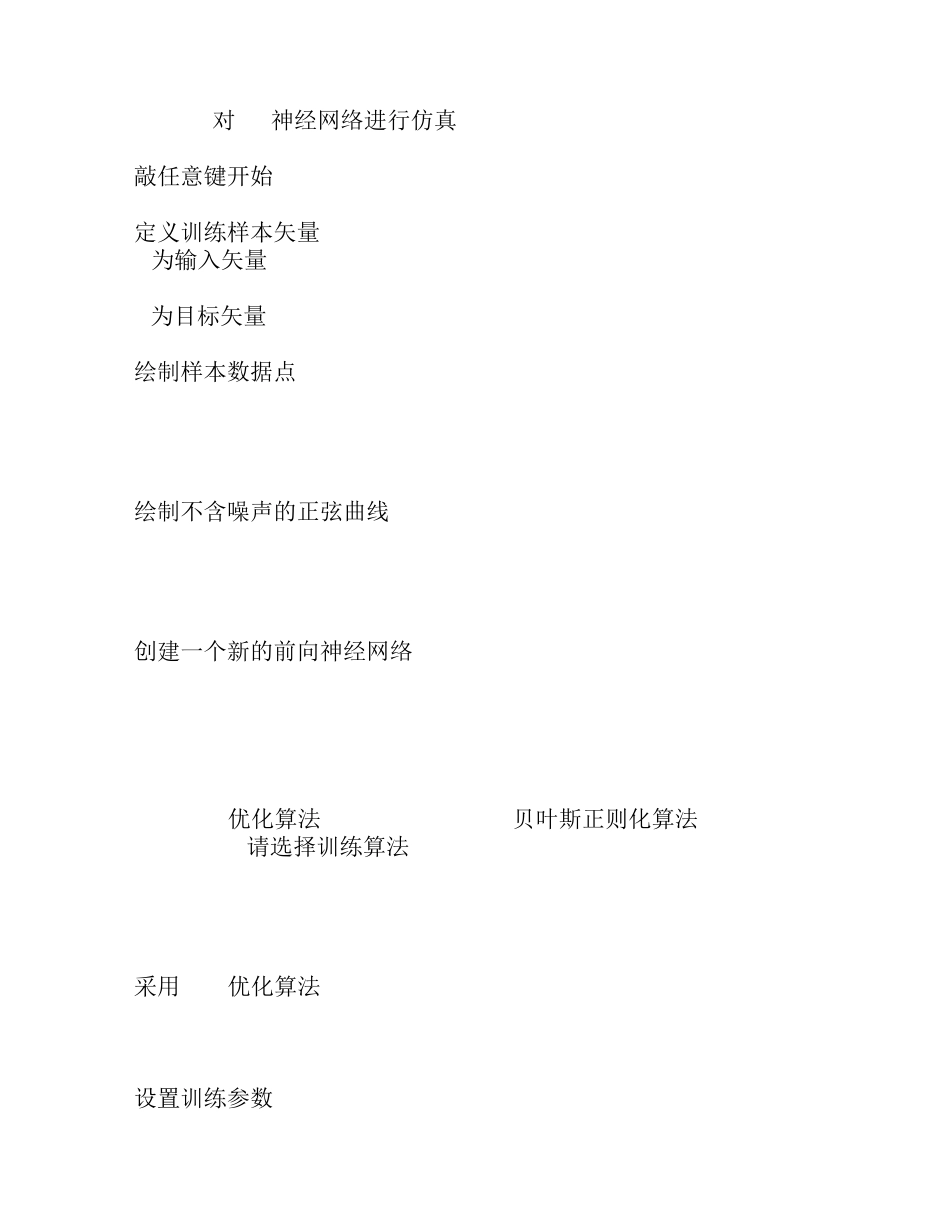 对 神经网络进行仿真

敲任意键开始

定义训练样本矢量
为输入矢量

为目标矢量

绘制样本数据点

绘制不含噪声的正弦曲线

创建一个新的前向神经网络

优化算法 贝叶斯正则化算法
请选择训练算法

采用 优化算法

设置训练参数